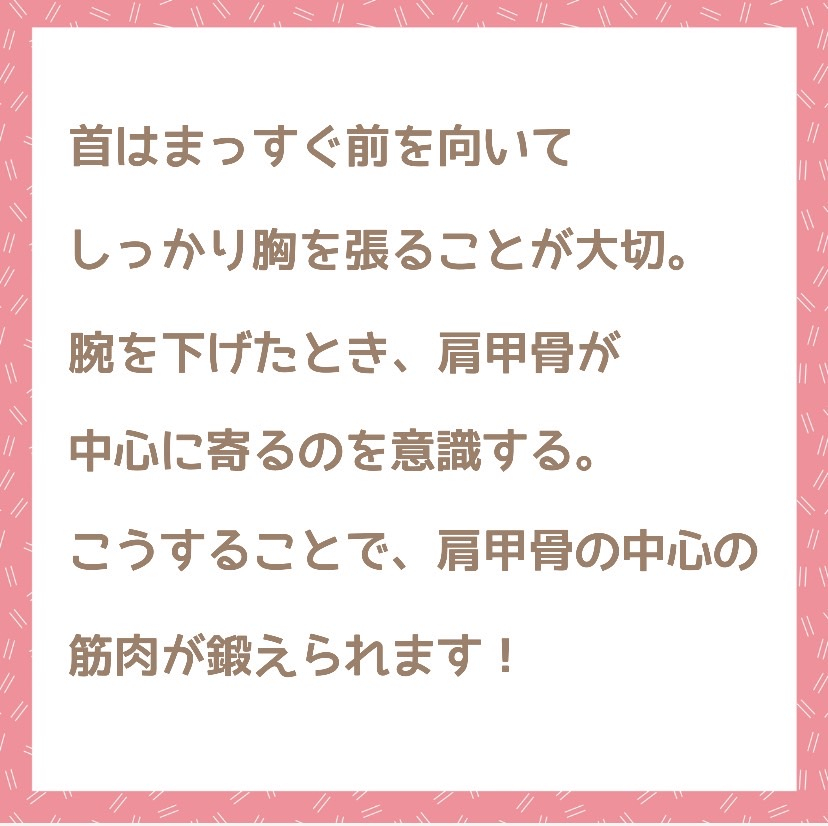 首はまっすぐ前を向いて

しっかり胸を張ることが大切。

腕を下げたとき、肩甲骨が

中心に寄るのを意識する。

こうすることで、肩甲骨の中心の

筋肉が鍛えられます！